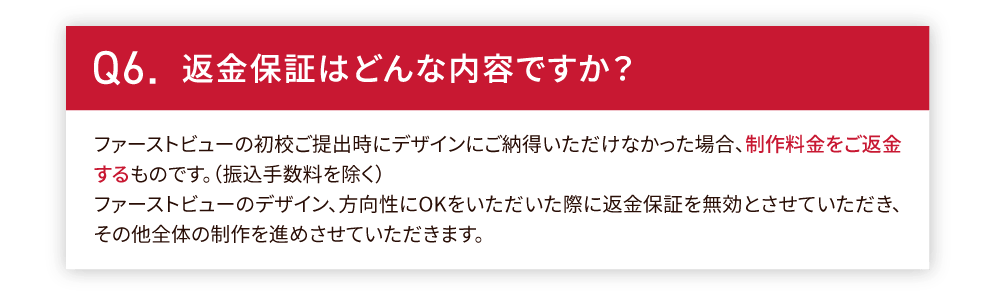 Q6. 返金保証はどんな内容ですか？

ファーストビューの初校ご提出時にデザインにご納得いただけなかった場合、制作料金をご返金するものです。(振込手数料を除く)
ファーストビューのデザイン、方向性にOKをいただいた際に返金保証を無効とさせていただき、その他全体の制作を進めさせていただきます。